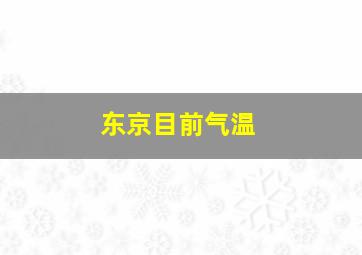 东京目前气温